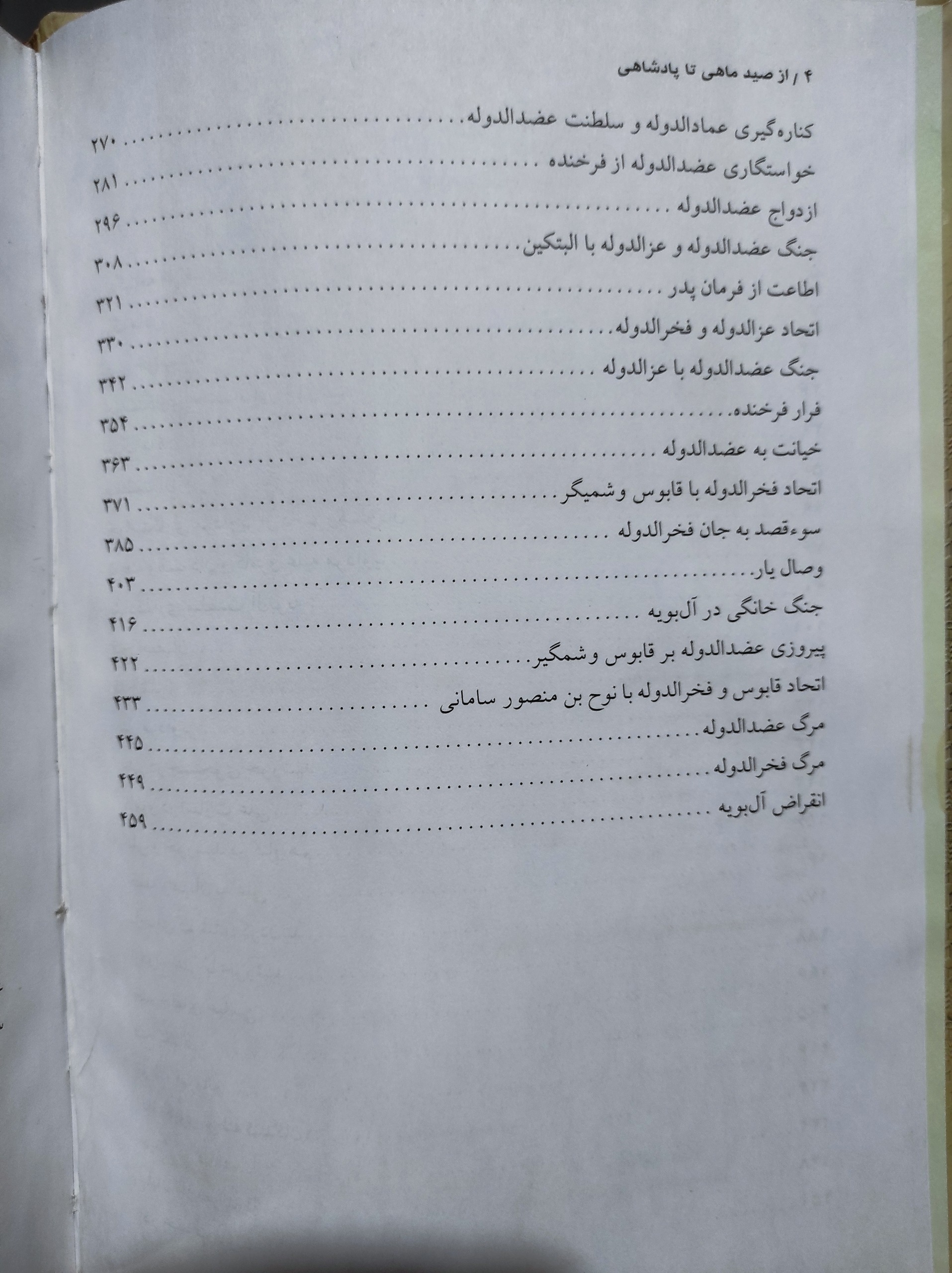 ۴ / از صید ماهی تا پادشاهی

کناره‌گیری عمادالدوله و سلطنت عضدالدوله ........ ۲۷۰
خواستگاری عضدالدوله از فرخنده ........ ۲۸۱
ازدواج عضدالدوله ........ ۲۹۶
جنگ عضدالدوله و عزالدوله با البتکین ........ ۳۰۸
اطاعت از فرمان پدر ........ ۳۲۱
اتحاد عزالدوله و فخرالدوله ........ ۳۳۰
جنگ عضدالدوله با عزالدوله ........ ۳۴۲
فرار فرخنده ........ ۳۵۴
خیانت به عضدالدوله ........ ۳۶۳
اتحاد فخرالدوله با قابوس وشمیگر ........ ۳۷۱
سوءقصد به جان فخرالدوله ........ ۳۸۵
وصال یار ........ ۴۰۳
جنگ خانگی در آل‌بویه ........ ۴۱۶
پیروزی عضدالدوله بر قابوس وشمگیر ........ ۴۲۲
اتحاد قابوس و فخرالدوله با نوح بن منصور سامانی ........ ۴۳۳
مرگ عضدالدوله ........ ۴۴۵
مرگ فخرالدوله ........ ۴۴۹
انقراض آل‌بویه ........ ۴۵۹